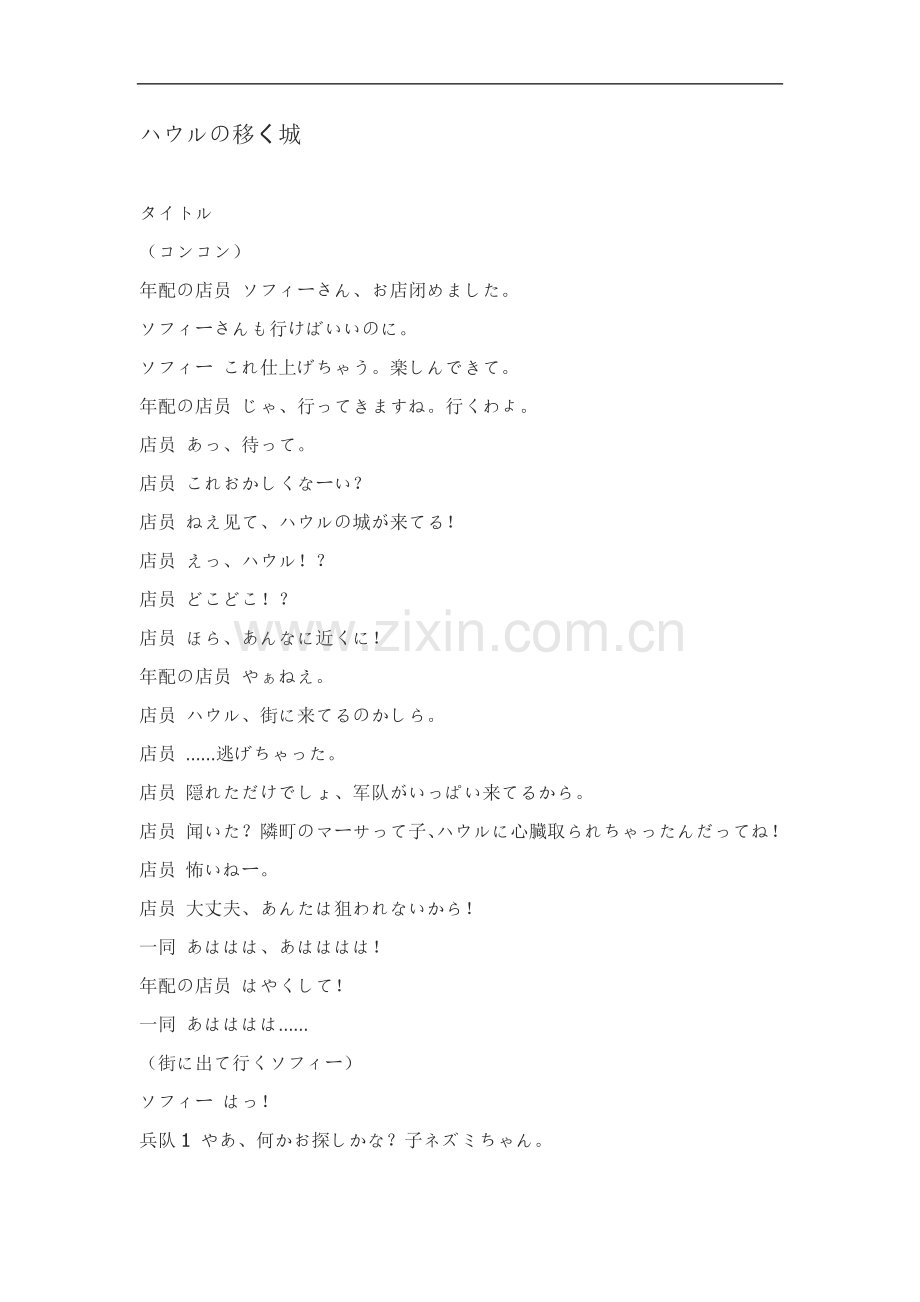 ハウルの移く城

タイトル

（コンコン）

年配の店员 ソフィーさん、お店闭めました。

ソフィーさんも行けばいいのに。

ソフィー これ仕上げちゃう。楽しんできて。

年配の店员 じゃ、行ってきますね。行くわよ。

店员 あっ、待って。

店员 これおかしくなーい？

店员 ねえ见て、ハウルの城が来てる！

店员 えっ、ハウル！？

店员 どこどこ！？

店员 ほら、あんなに近くに！

年配の店员 やぁねえ。

店员 ハウル、街に来てるのかしら。

店员 ......逃げちゃった。

店员 隠れただけでしょ、军队がいっぱい来てるから。

店员 闻いた？隣町のマーサって子、ハウルに心臓取られちゃったんだってね！

店员 怖いねー。

店员 大丈夫、あんたは狙われないから！

一同 あははは、あはははは！

年配の店员 はやくして！

一同 あはははは......

（街に出て行くソフィー）

ソフィー はっ！

兵队 1 やあ、何かお探しかな？子ネズミちゃん。

www.zixin.com.cn